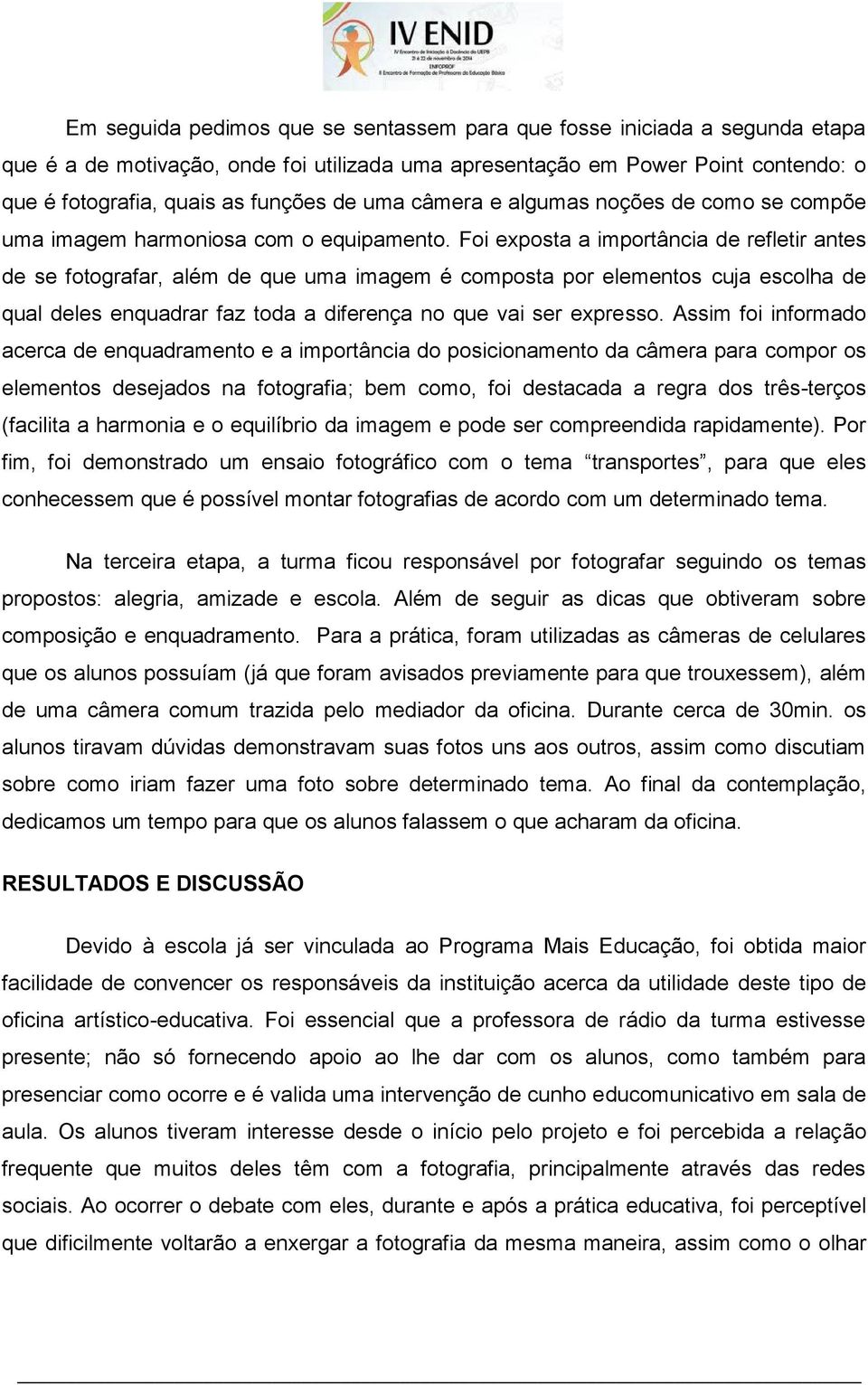 IV ENID
IV Encontro de Iniciação à Docência da UEPB
21 a 22 de novembro de 2014
ENFOPROF
II Encontro de Formação de Professores da Educação Básica

Em seguida pedimos que se sentassem para que fosse iniciada a segunda etapa que é a de motivação, onde foi utilizada uma apresentação em Power Point contendo: o que é fotografia, quais as funções de uma câmera e algumas noções de como se compõe uma imagem harmoniosa com o equipamento. Foi exposta a importância de refletir antes de se fotografar, além de que uma imagem é composta por elementos cuja escolha de qual deles enquadrar faz toda a diferença no que vai ser expresso. Assim foi informado acerca de enquadramento e a importância do posicionamento da câmera para compor os elementos desejados na fotografia; bem como, foi destacada a regra dos três-terços (facilita a harmonia e o equilíbrio da imagem e pode ser compreendida rapidamente). Por fim, foi demonstrado um ensaio fotográfico com o tema “transportes”, para que eles conhecessem que é possível montar fotografias de acordo com um determinado tema.

Na terceira etapa, a turma ficou responsável por fotografar seguindo os temas propostos: alegria, amizade e escola. Além de seguir as dicas que obtiveram sobre composição e enquadramento. Para a prática, foram utilizadas as câmeras de celulares que os alunos possuíam (já que foram avisados previamente para que trouxessem), além de uma câmera comum trazida pelo mediador da oficina. Durante cerca de 30min. os alunos tiravam dúvidas demonstravam suas fotos uns aos outros, assim como discutiam sobre como iriam fazer uma foto sobre determinado tema. Ao final da contemplação, dedicamos um tempo para que os alunos falassem o que acharam da oficina.

RESULTADOS E DISCUSSÃO

Devido à escola já ser vinculada ao Programa Mais Educação, foi obtida maior facilidade de convencer os responsáveis da instituição acerca da utilidade deste tipo de oficina artístico-educativa. Foi essencial que a professora de rádio da turma estivesse presente; não só fornecendo apoio ao lhe dar com os alunos, como também para presenciar como ocorre e é valida uma intervenção de cunho educomunicativo em sala de aula. Os alunos tiveram interesse desde o início pelo projeto e foi percebida a relação frequente que muitos deles têm com a fotografia, principalmente através das redes sociais. Ao ocorrer o debate com eles, durante e após a prática educativa, foi perceptível que dificilmente voltarão a enxergar a fotografia da mesma maneira, assim como o olhar